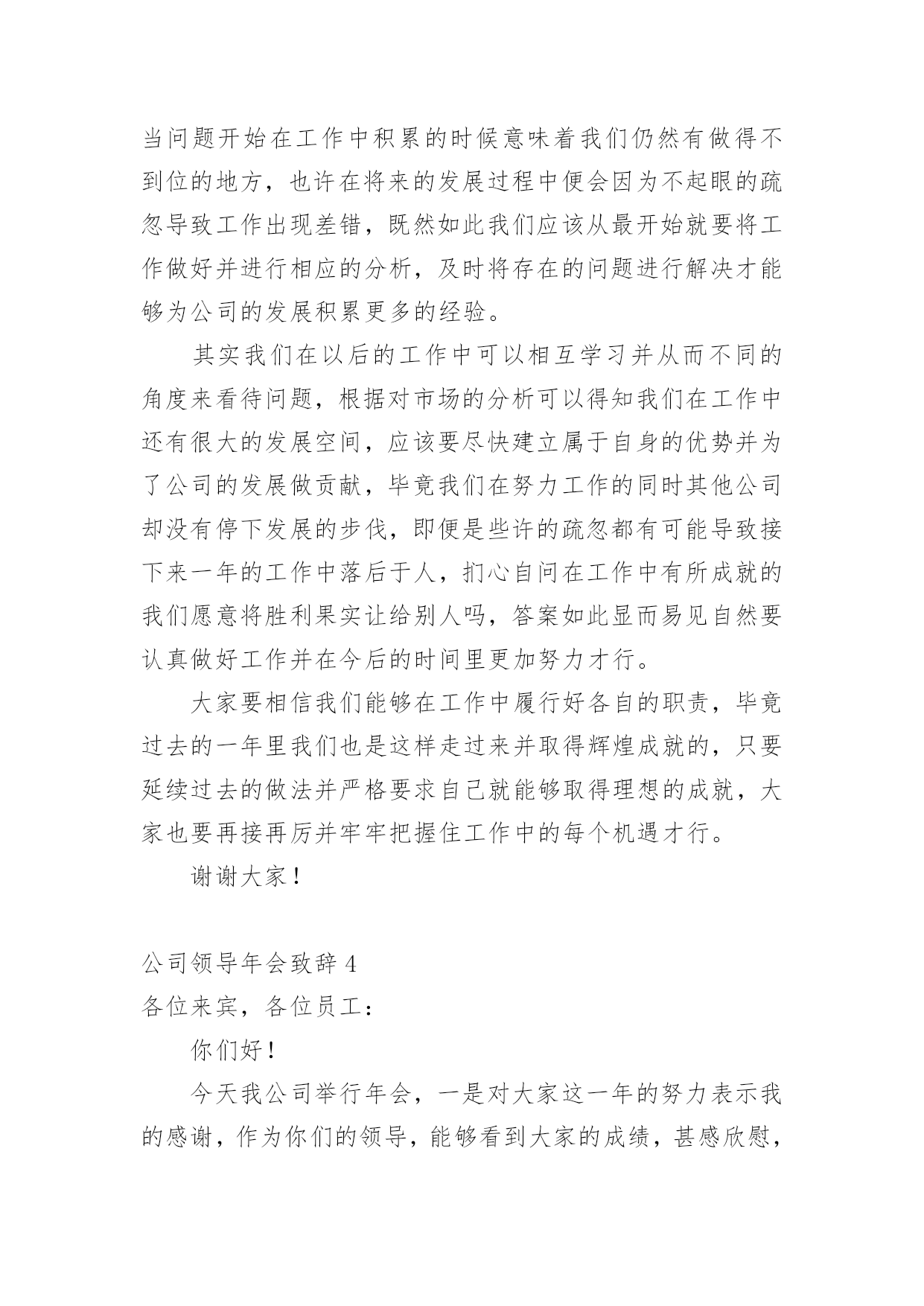 当问题开始在工作中积累的时候意味着我们仍然有做得不到位的地方，也许在将来的发展过程中便会因为不起眼的疏忽导致工作出现差错，既然如此我们应该从最开始就要将工作做好并进行相应的分析，及时将存在的问题进行解决才能够为公司的发展积累更多的经验。

其实我们在以后的工作中可以相互学习并从而不同的角度来看待问题，根据对市场的分析可以得知我们在工作中还有很大的发展空间，应该要尽快建立属于自身的优势并为了公司的发展做贡献，毕竟我们在努力工作的同时其他公司却没有停下发展的步伐，即便是些许的疏忽都有可能导致接下来一年的工作中落后于人，扪心自问在工作中有所成就的我们愿意将胜利果实让给别人吗，答案如此显而易见自然要认真做好工作并在今后的时间里更加努力才行。

大家要相信我们能够在工作中履行好各自的职责，毕竟过去的一年里我们也是这样走过来并取得辉煌成就的，只要延续过去的做法并严格要求自己就能够取得理想的成就，大家也要再接再厉并牢牢把握住工作中的每个机遇才行。

谢谢大家！

公司领导年会致辞 4
各位来宾，各位员工：

你们好！

今天我公司举行年会，一是对大家这一年的努力表示我的感谢，作为你们的领导，能够看到大家的成绩，甚感欣慰，